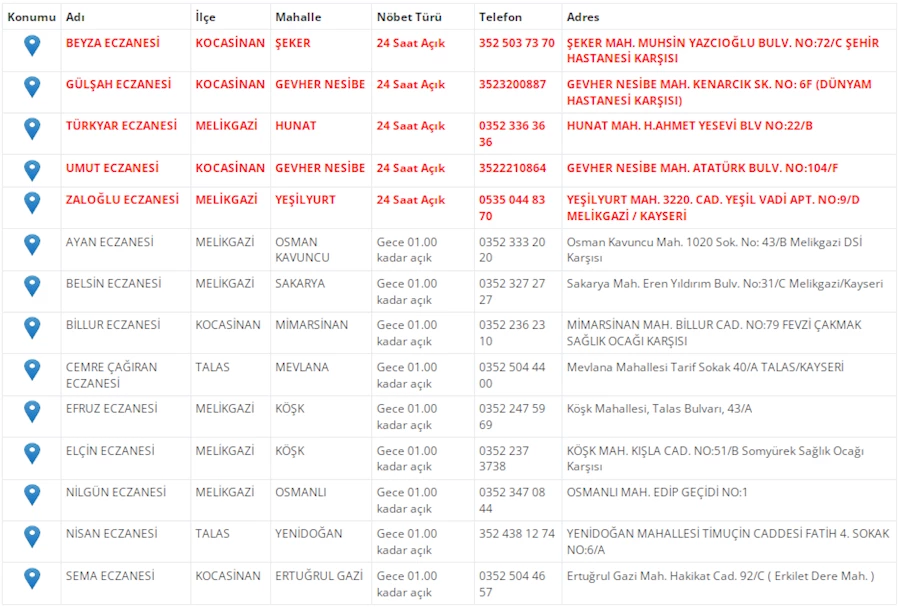 | Konumu | Adı | İlçe | Mahalle | Nöbet Türü | Telefon | Adres |
|---|---|---|---|---|---|---|
| | BEYZA ECZANESİ | KOCASİNAN | ŞEKER | 24 Saat Açık | 352 503 73 70 | ŞEKER MAH. MUHSİN YAZCIOĞLU BULV. NO:72/C ŞEHİR HASTANESİ KARŞISI |
| | GÜLŞAH ECZANESİ | KOCASİNAN | GEVHER NESİBE | 24 Saat Açık | 3523200887 | GEVHER NESİBE MAH. KENARCIK SK. NO: 6F (DÜNYAM HASTANESİ KARŞISI) |
| | TÜRKYAR ECZANESİ | MELİKGAZİ | HUNAT | 24 Saat Açık | 0352 336 36 36 | HUNAT MAH. H.AHMET YESEVİ BLV NO:22/B |
| | UMUT ECZANESİ | KOCASİNAN | GEVHER NESİBE | 24 Saat Açık | 3522210864 | GEVHER NESİBE MAH. ATATÜRK BULV. NO:104/F |
| | ZALOĞLU ECZANESİ | MELİKGAZİ | YEŞİLYURT | 24 Saat Açık | 0535 044 83 70 | YEŞİLYURT MAH. 3220. CAD. YEŞİL VADİ APT. NO:9/D MELİKGAZİ / KAYSERİ |
| | AYAN ECZANESİ | MELİKGAZİ | OSMAN KAVUNCU | Gece 01.00 kadar açık | 0352 333 20 20 | Osman Kavuncu Mah. 1020 Sok. No: 43/B Melikgazi DSİ Karşısı |
| | BELSİN ECZANESİ | MELİKGAZİ | SAKARYA | Gece 01.00 kadar açık | 0352 327 27 27 | Sakarya Mah. Eren Yıldırım Bulv. No:31/C Melikgazi/Kayseri |
| | BİLLUR ECZANESİ | KOCASİNAN | MİMARSİNAN | Gece 01.00 kadar açık | 0352 236 23 10 | MİMARSİNAN MAH. BİLLUR CAD. NO:79 FEVZİ ÇAKMAK SAĞLIK OCAĞI KARŞISI |
| | CEMRE ÇAĞIRAN ECZANESİ | TALAS | MEVLANA | Gece 01.00 kadar açık | 0352 504 44 00 | Mevlana Mahallesi Tarif Sokak 40/A TALAS/KAYSERİ |
| | EFRUZ ECZANESİ | MELİKGAZİ | KÖŞK | Gece 01.00 kadar açık | 0352 247 59 69 | Köşk Mahallesi, Talas Bulvarı, 43/A |
| | ELÇİN ECZANESİ | MELİKGAZİ | KÖŞK | Gece 01.00 kadar açık | 0352 237 3738 | KÖŞK MAH. KIŞLA CAD. NO:51/B Somyürek Sağlık Ocağı Karşısı |
| | NİLGÜN ECZANESİ | MELİKGAZİ | OSMANLI | Gece 01.00 kadar açık | 0352 347 08 44 | OSMANLI MAH. EDİP GEÇİDİ NO:1 |
| | NİSAN ECZANESİ | TALAS | YENİDOĞAN | Gece 01.00 kadar açık | 352 438 12 74 | YENİDOĞAN MAHALLESİ TİMUÇİN CADDESİ FATİH 4. SOKAK NO:6/A |
| | SEMA ECZANESİ | KOCASİNAN | ERTUĞRUL GAZİ | Gece 01.00 kadar açık | 0352 504 46 57 | Ertuğrul Gazi Mah. Hakikat Cad. 92/C ( Erkilet Dere Mah. ) |